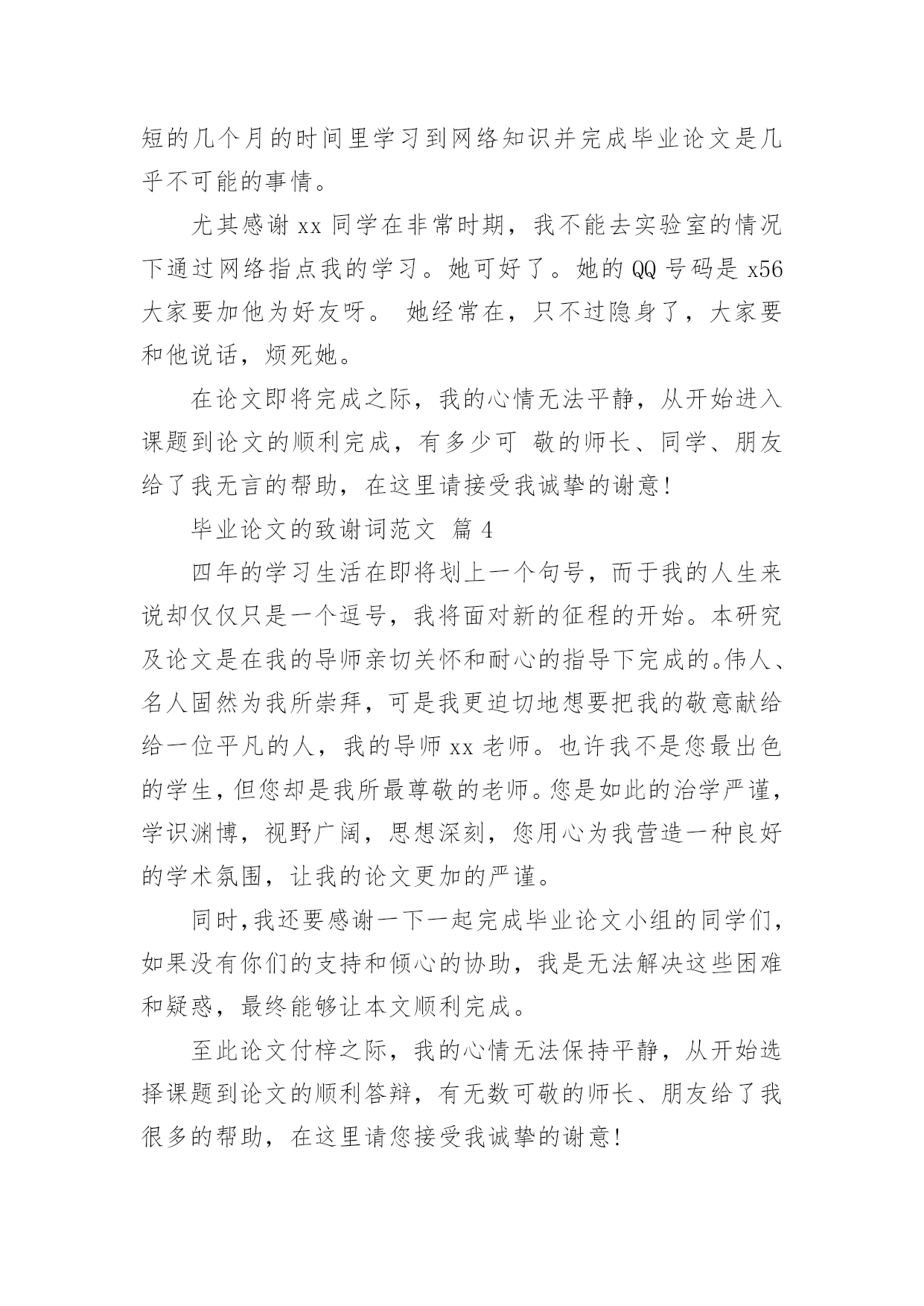 短的几个月的时间里学习到网络知识并完成毕业论文是几乎不可能的事情。

尤其感谢 xx 同学在非常时期，我不能去实验室的情况下通过网络指点我的学习。她可好了。她的 QQ 号码是 x56 大家要加他为好友呀。 她经常在，只不过隐身了，大家要和他说话，烦死她。

在论文即将完成之际，我的心情无法平静，从开始进入课题到论文的顺利完成，有多少可 敬的师长、同学、朋友给了我无言的帮助，在这里请接受我诚挚的谢意!

毕业论文的致谢词范文 篇 4

四年的学习生活在即将划上一个句号，而于我的人生来说却仅仅只是一个逗号，我将面对新的征程的开始。本研究及论文是在我的导师亲切关怀和耐心的指导下完成的。伟人、名人固然为我所崇拜，可是我更迫切地想要把我的敬意献给给一位平凡的人，我的导师 xx 老师。也许我不是您最出色的学生，但您却是我所最尊敬的老师。您是如此的治学严谨，学识渊博，视野广阔，思想深刻，您用心为我营造一种良好的学术氛围，让我的论文更加的严谨。

同时,我还要感谢一下一起完成毕业论文小组的同学们，如果没有你们的支持和倾心的协助，我是无法解决这些困难和疑惑，最终能够让本文顺利完成。

至此论文付梓之际，我的心情无法保持平静，从开始选择课题到论文的顺利答辩，有无数可敬的师长、朋友给了我很多的帮助，在这里请您接受我诚挚的谢意!